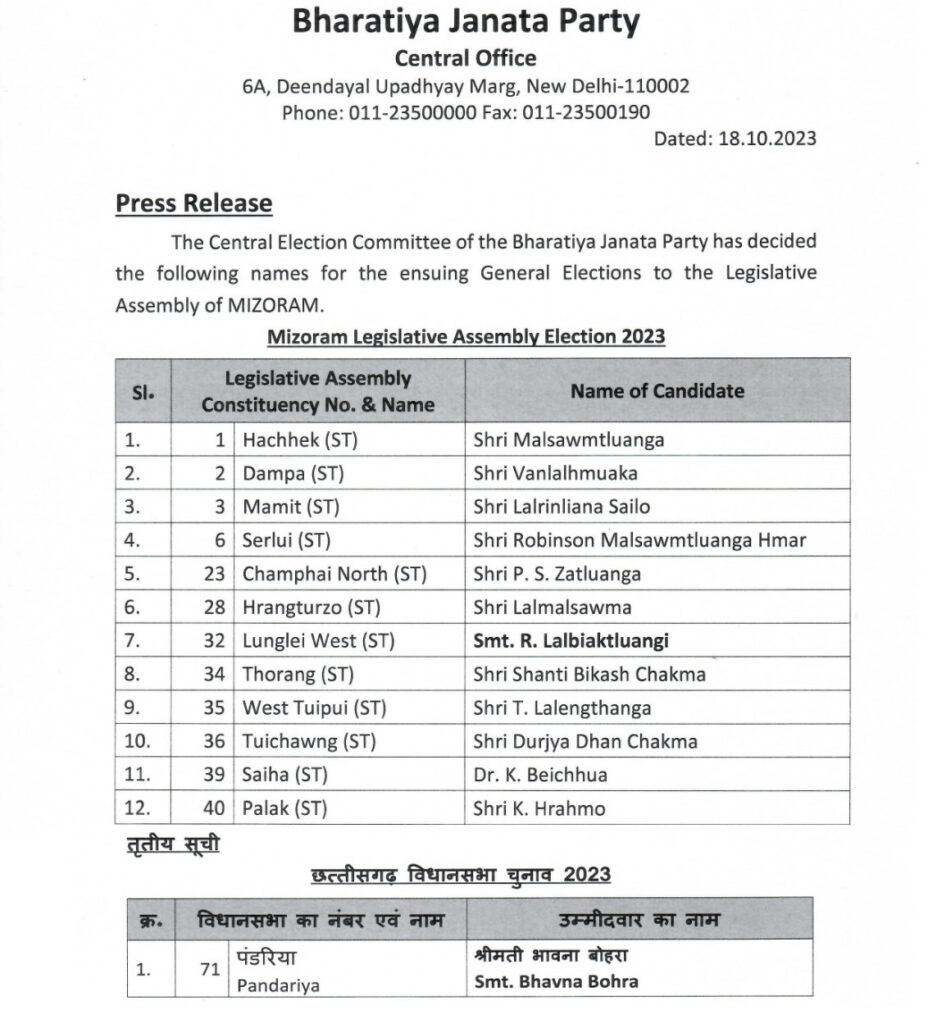 Bharatiya Janata Party
Central Office
6A, Deendayal Upadhyay Marg, New Delhi-110002
Phone: 011-23500000 Fax: 011-23500190

Dated: 18.10.2023

Press Release

The Central Election Committee of the Bharatiya Janata Party has decided the following names for the ensuing General Elections to the Legislative Assembly of MIZORAM.

Mizoram Legislative Assembly Election 2023

| Sl. | Legislative Assembly Constituency No. & Name | | Name of Candidate |
|---|---|---|---|
| 1. | 1 | Hachhek (ST) | Shri Malsawmtluanga |
| 2. | 2 | Dampa (ST) | Shri Vanlalhmuaka |
| 3. | 3 | Mamit (ST) | Shri Lalrinliana Sailo |
| 4. | 6 | Serlui (ST) | Shri Robinson Malsawmtluanga Hmar |
| 5. | 23 | Champhai North (ST) | Shri P. S. Zatluanga |
| 6. | 28 | Hrangturzo (ST) | Shri Lalmalsawma |
| 7. | 32 | Lunglei West (ST) | Smt. R. Lalbiaktluangi |
| 8. | 34 | Thorang (ST) | Shri Shanti Bikash Chakma |
| 9. | 35 | West Tuipui (ST) | Shri T. Lalengthanga |
| 10. | 36 | Tuichawng (ST) | Shri Durjya Dhan Chakma |
| 11. | 39 | Saiha (ST) | Dr. K. Beichhua |
| 12. | 40 | Palak (ST) | Shri K. Hrahmo |

तृतीय सूची

छत्तीसगढ़ विधानसभा चुनाव 2023

| क्र. | विधानसभा का नंबर एवं नाम | | उम्मीदवार का नाम |
|---|---|---|---|
| 1. | 71 | पंडरिया Pandariya | श्रीमती भावना बोहरा Smt. Bhavna Bohra |